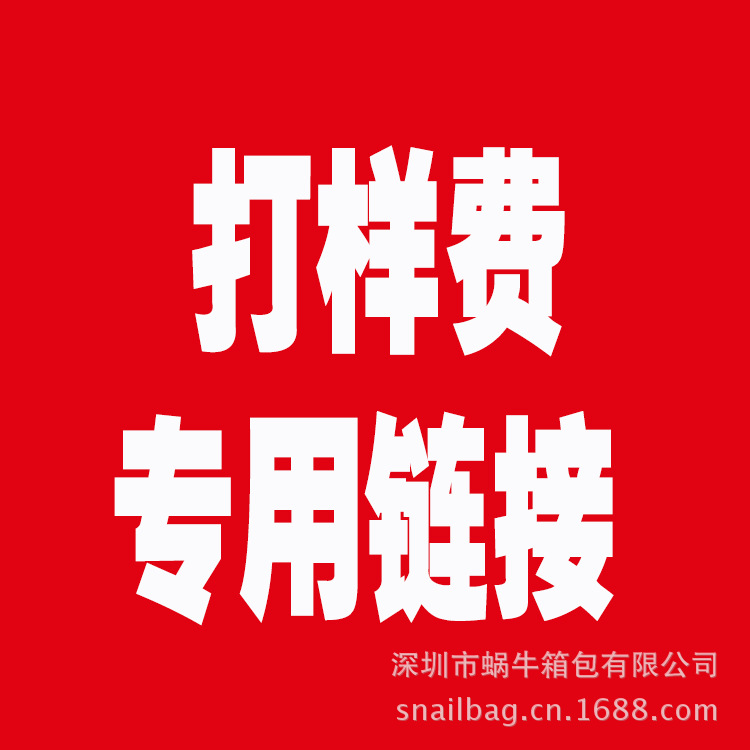 打样费
专用链接

深圳市蜗牛箱包有限公司
snailbag.cn.1688.com